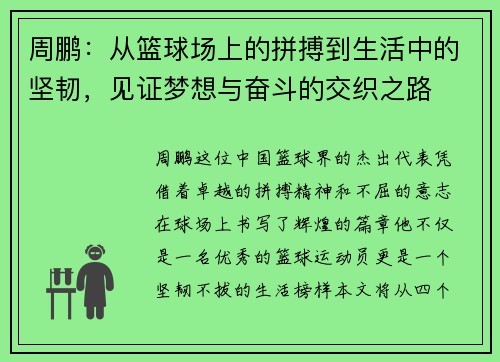 周鹏：从篮球场上的拼搏到生活中的坚韧，见证梦想与奋斗的交织之路

周鹏这位中国篮球界的杰出代表凭借着卓越的拼搏精神和不屈的意志在球场上书写了辉煌的篇章他不仅是一名优秀的篮球运动员更是一个坚韧不拔的生活榜样本文将从四个